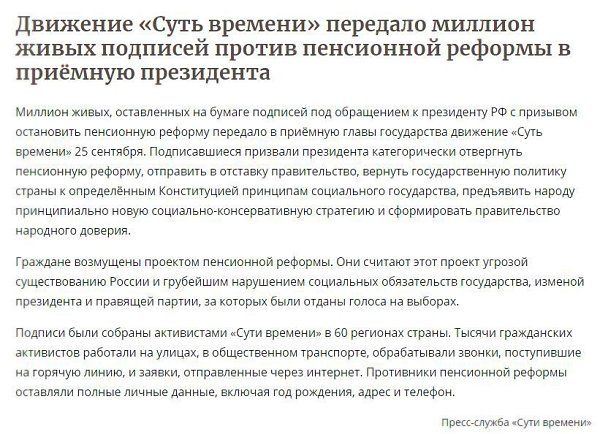 Движение «Суть времени» передало миллион живых подписей против пенсионной реформы в приёмную президента

Миллион живых, оставленных на бумаге подписей под обращением к президенту РФ с призывом остановить пенсионную реформу передало в приёмную главы государства движение «Суть времени» 25 сентября. Подписавшиеся призвали президента категорически отвергнуть пенсионную реформу, отправить в отставку правительство, вернуть государственную политику страны к определённым Конституцией принципам социального государства, предъявить народу принципиально новую социально-консервативную стратегию и сформировать правительство народного доверия.

Граждане возмущены проектом пенсионной реформы. Они считают этот проект угрозой существованию России и грубейшим нарушением социальных обязательств государства, изменой президента и правящей партии, за которых были отданы голоса на выборах.

Подписи были собраны активистами «Сути времени» в 60 регионах страны. Тысячи гражданских активистов работали на улицах, в общественном транспорте, обрабатывали звонки, поступившие на горячую линию, и заявки, отправленные через интернет. Противники пенсионной реформы оставляли полные личные данные, включая год рождения, адрес и телефон.

Пресс-служба «Сути времени»